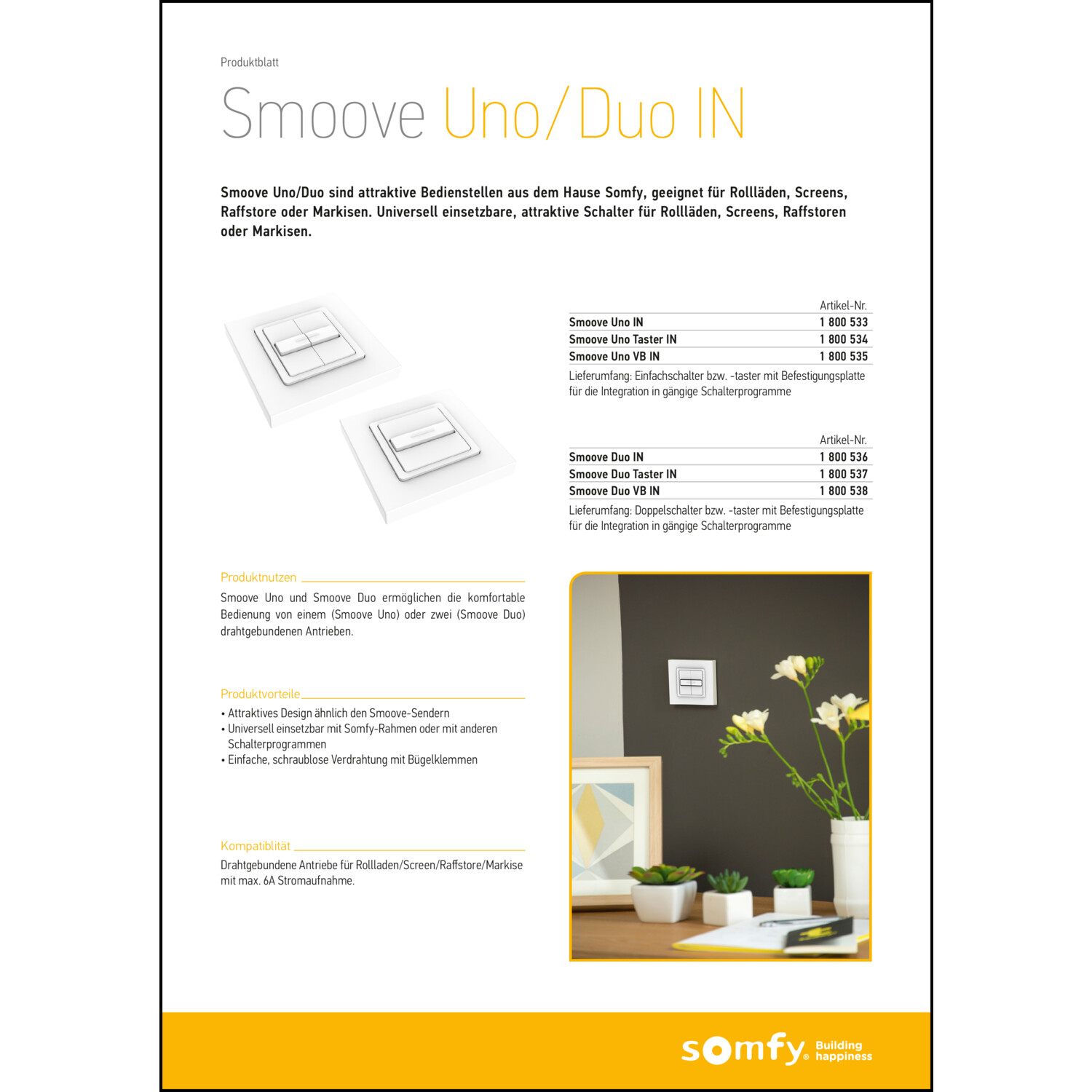 Produktblatt

Smoove Uno/Duo IN

Smoove Uno/Duo sind attraktive Bedienstellen aus dem Hause Somfy, geeignet für Rollläden, Screens, Raffstore oder Markisen. Universell einsetzbare, attraktive Schalter für Rollläden, Screens, Raffstoren oder Markisen.

| | Artikel-Nr. |
|---|---|
| Smoove Uno IN | 1 800 533 |
| Smoove Uno Taster IN | 1 800 534 |
| Smoove Uno VB IN | 1 800 535 |

Lieferumfang: Einfachschalter bzw. -taster mit Befestigungsplatte für die Integration in gängige Schalterprogramme

| | Artikel-Nr. |
|---|---|
| Smoove Duo IN | 1 800 536 |
| Smoove Duo Taster IN | 1 800 537 |
| Smoove Duo VB IN | 1 800 538 |

Lieferumfang: Doppelschalter bzw. -taster mit Befestigungsplatte für die Integration in gängige Schalterprogramme

Produktnutzen

Smoove Uno und Smoove Duo ermöglichen die komfortable Bedienung von einem (Smoove Uno) oder zwei (Smoove Duo) drahtgebundenen Antrieben.

Produktvorteile

• Attraktives Design ähnlich den Smoove-Sendern
• Universell einsetzbar mit Somfy-Rahmen oder mit anderen Schalterprogrammen
• Einfache, schraublose Verdrahtung mit Bügelklemmen

Kompatiblität

Drahtgebundene Antriebe für Rollladen/Screen/Raffstore/Markise mit max. 6A Stromaufnahme.

somfy® Building happiness